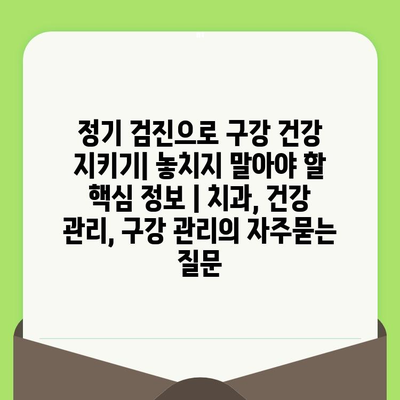 정기 검진으로 구강 건강 지키기| 놓치지 말아야 할 핵심 정보 | 치과, 건강 관리, 구강 관리의 자주묻는 질문